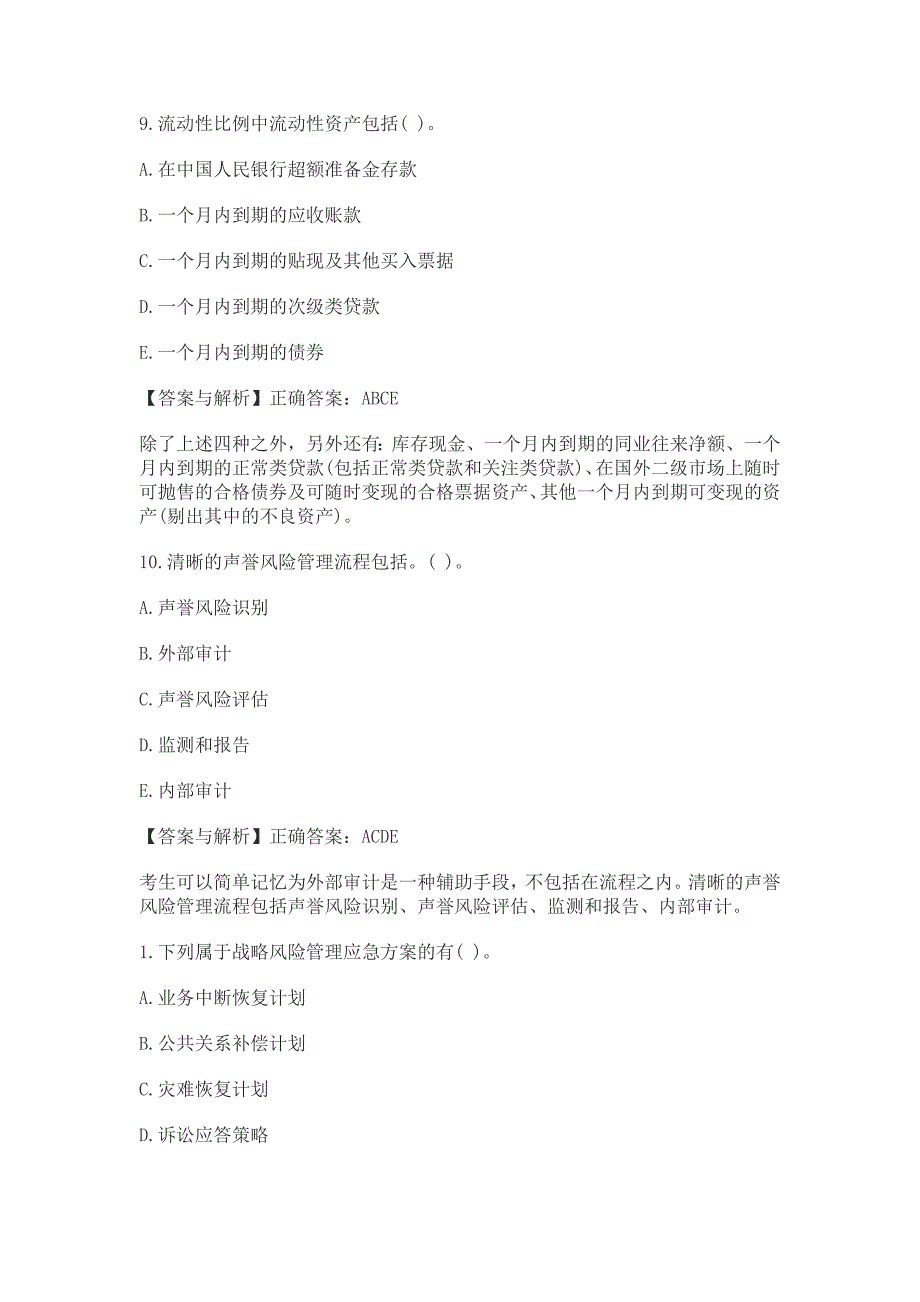 9.流动性比例中流动性资产包括( )。

A.在中国人民银行超额准备金存款

B.一个月内到期的应收账款

C.一个月内到期的贴现及其他买入票据

D.一个月内到期的次级类贷款

E.一个月内到期的债券

【答案与解析】正确答案：ABCE

除了上述四种之外，另外还有：库存现金、一个月内到期的同业往来净额、一个月内到期的正常类贷款(包括正常类贷款和关注类贷款)、在国外二级市场上随时可抛售的合格债券及可随时变现的合格票据资产、其他一个月内到期可变现的资产(剔出其中的不良资产)。

10.清晰的声誉风险管理流程包括。( )。

A.声誉风险识别

B.外部审计

C.声誉风险评估

D.监测和报告

E.内部审计

【答案与解析】正确答案：ACDE

考生可以简单记忆为外部审计是一种辅助手段，不包括在流程之内。清晰的声誉风险管理流程包括声誉风险识别、声誉风险评估、监测和报告、内部审计。

1.下列属于战略风险管理应急方案的有( )。

A.业务中断恢复计划

B.公共关系补偿计划

C.灾难恢复计划

D.诉讼应答策略